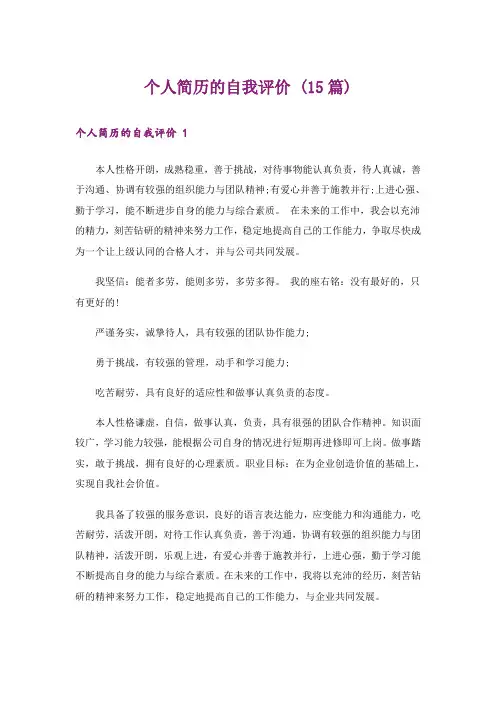 个人简历的自我评价（15篇）

个人简历的自我评价 1

本人性格开朗，成熟稳重，善于挑战，对待事物能认真负责，待人真诚，善于沟通、协调有较强的组织能力与团队精神;有爱心并善于施教并行;上进心强、勤于学习，能不断进步自身的能力与综合素质。 在未来的工作中，我会以充沛的精力，刻苦钻研的精神来努力工作，稳定地提高自己的工作能力，争取尽快成为一个让上级认同的合格人才，并与公司共同发展。

我坚信：能者多劳，能则多劳，多劳多得。 我的座右铭：没有最好的，只有更好的!

严谨务实，诚挚待人，具有较强的团队协作能力;

勇于挑战，有较强的管理，动手和学习能力;

吃苦耐劳，具有良好的适应性和做事认真负责的态度。

本人性格谦虚，自信，做事认真，负责，具有很强的团队合作精神。知识面较广，学习能力较强，能根据公司自身的情况进行短期再进修即可上岗。做事踏实，敢于挑战，拥有良好的心理素质。职业目标：在为企业创造价值的基础上，实现自我社会价值。

我具备了较强的服务意识，良好的语言表达能力，应变能力和沟通能力，吃苦耐劳，活泼开朗，对待工作认真负责，善于沟通，协调有较强的组织能力与团队精神，活泼开朗，乐观上进，有爱心并善于施教并行，上进心强，勤于学习能不断提高自身的能力与综合素质。在未来的工作中，我将以充沛的经历，刻苦钻研的精神来努力工作，稳定地提高自己的工作能力，与企业共同发展。